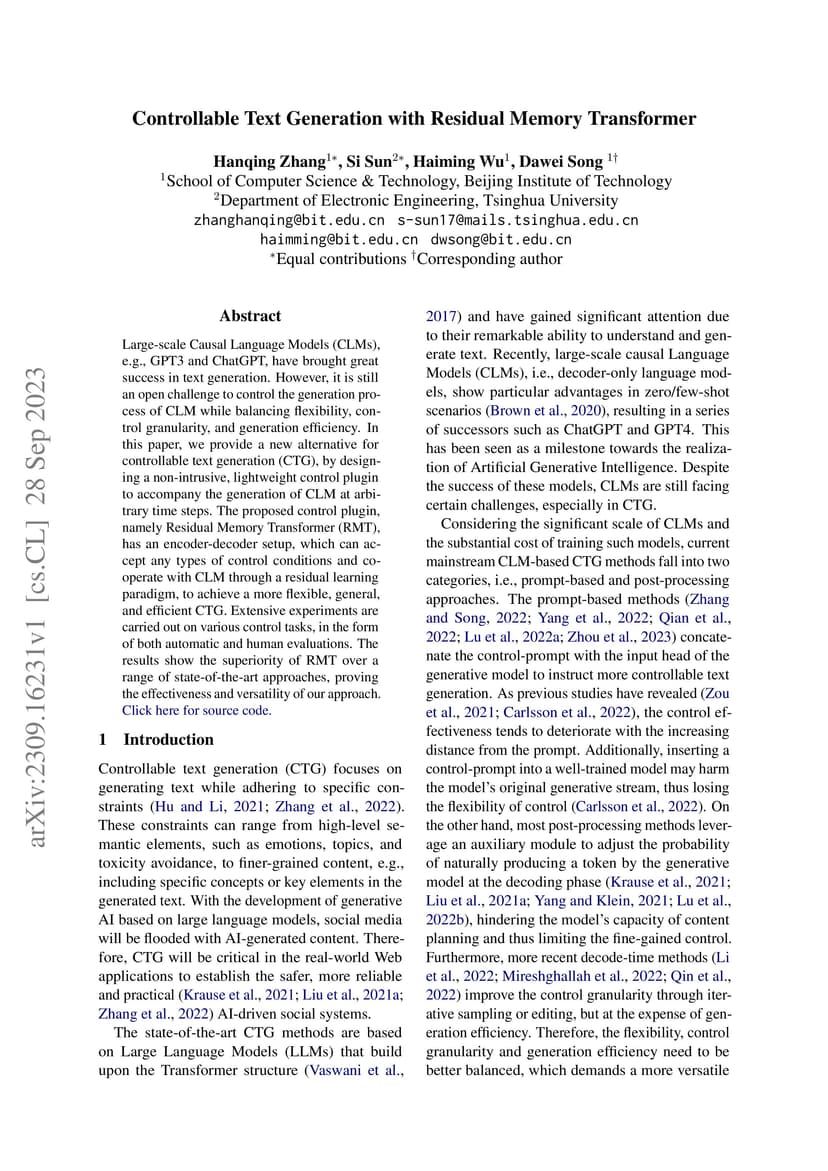 Controllable Text Generation with Residual Memory Transformer

Hanqing Zhang$^{1*}$, Si Sun$^{2*}$, Haiming Wu$^{1}$, Dawei Song $^{1\dagger}$
$^{1}$School of Computer Science & Technology, Beijing Institute of Technology
$^{2}$Department of Electronic Engineering, Tsinghua University
zhanghanqing@bit.edu.cn s-sun17@mails.tsinghua.edu.cn
haimming@bit.edu.cn dwsong@bit.edu.cn
$^{*}$Equal contributions $^{\dagger}$Corresponding author

arXiv:2309.16231v1 [cs.CL] 28 Sep 2023

Abstract

Large-scale Causal Language Models (CLMs), e.g., GPT3 and ChatGPT, have brought great success in text generation. However, it is still an open challenge to control the generation process of CLM while balancing flexibility, control granularity, and generation efficiency. In this paper, we provide a new alternative for controllable text generation (CTG), by designing a non-intrusive, lightweight control plugin to accompany the generation of CLM at arbitrary time steps. The proposed control plugin, namely Residual Memory Transformer (RMT), has an encoder-decoder setup, which can accept any types of control conditions and cooperate with CLM through a residual learning paradigm, to achieve a more flexible, general, and efficient CTG. Extensive experiments are carried out on various control tasks, in the form of both automatic and human evaluations. The results show the superiority of RMT over a range of state-of-the-art approaches, proving the effectiveness and versatility of our approach. Click here for source code.

1 Introduction

Controllable text generation (CTG) focuses on generating text while adhering to specific constraints (Hu and Li, 2021; Zhang et al., 2022). These constraints can range from high-level semantic elements, such as emotions, topics, and toxicity avoidance, to finer-grained content, e.g., including specific concepts or key elements in the generated text. With the development of generative AI based on large language models, social media will be flooded with AI-generated content. Therefore, CTG will be critical in the real-world Web applications to establish the safer, more reliable and practical (Krause et al., 2021; Liu et al., 2021a; Zhang et al., 2022) AI-driven social systems.

The state-of-the-art CTG methods are based on Large Language Models (LLMs) that build upon the Transformer structure (Vaswani et al., 2017) and have gained significant attention due to their remarkable ability to understand and generate text. Recently, large-scale causal Language Models (CLMs), i.e., decoder-only language models, show particular advantages in zero/few-shot scenarios (Brown et al., 2020), resulting in a series of successors such as ChatGPT and GPT4. This has been seen as a milestone towards the realization of Artificial Generative Intelligence. Despite the success of these models, CLMs are still facing certain challenges, especially in CTG.

Considering the significant scale of CLMs and the substantial cost of training such models, current mainstream CLM-based CTG methods fall into two categories, i.e., prompt-based and post-processing approaches. The prompt-based methods (Zhang and Song, 2022; Yang et al., 2022; Qian et al., 2022; Lu et al., 2022a; Zhou et al., 2023) concatenate the control-prompt with the input head of the generative model to instruct more controllable text generation. As previous studies have revealed (Zou et al., 2021; Carlsson et al., 2022), the control effectiveness tends to deteriorate with the increasing distance from the prompt. Additionally, inserting a control-prompt into a well-trained model may harm the model's original generative stream, thus losing the flexibility of control (Carlsson et al., 2022). On the other hand, most post-processing methods leverage an auxiliary module to adjust the probability of naturally producing a token by the generative model at the decoding phase (Krause et al., 2021; Liu et al., 2021a; Yang and Klein, 2021; Lu et al., 2022b), hindering the model's capacity of content planning and thus limiting the fine-gained control. Furthermore, more recent decode-time methods (Li et al., 2022; Mireshghallah et al., 2022; Qin et al., 2022) improve the control granularity through iterative sampling or editing, but at the expense of generation efficiency. Therefore, the flexibility, control granularity and generation efficiency need to be better balanced, which demands a more versatile